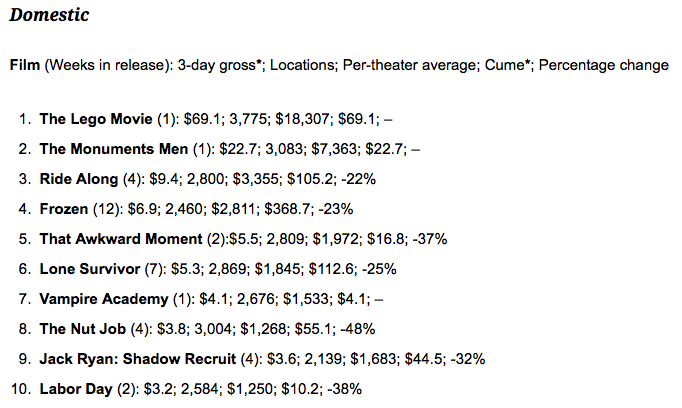 Domestic

Film (Weeks in release): 3-day gross*; Locations; Per-theater average; Cume*; Percentage change

1. The Lego Movie (1): \$69.1; 3,775; \$18,307; \$69.1; –
2. The Monuments Men (1): \$22.7; 3,083; \$7,363; \$22.7; –
3. Ride Along (4): \$9.4; 2,800; \$3,355; \$105.2; -22%
4. Frozen (12): \$6.9; 2,460; \$2,811; \$368.7; -23%
5. That Awkward Moment (2):\$5.5; 2,809; \$1,972; \$16.8; -37%
6. Lone Survivor (7): \$5.3; 2,869; \$1,845; \$112.6; -25%
7. Vampire Academy (1): \$4.1; 2,676; \$1,533; \$4.1; –
8. The Nut Job (4): \$3.8; 3,004; \$1,268; \$55.1; -48%
9. Jack Ryan: Shadow Recruit (4): \$3.6; 2,139; \$1,683; \$44.5; -32%
10. Labor Day (2): \$3.2; 2,584; \$1,250; \$10.2; -38%